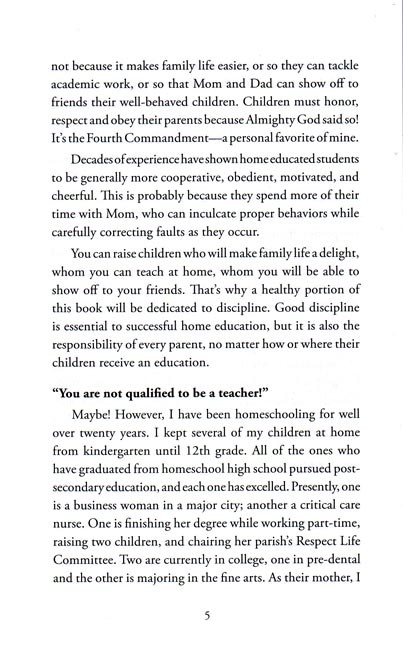 not because it makes family life easier, or so they can tackle academic work, or so that Mom and Dad can show off to friends their well-behaved children. Children must honor, respect and obey their parents because Almighty God said so! It's the Fourth Commandment—a personal favorite of mine.

Decades of experience have shown home educated students to be generally more cooperative, obedient, motivated, and cheerful. This is probably because they spend more of their time with Mom, who can inculcate proper behaviors while carefully correcting faults as they occur.

You can raise children who will make family life a delight, whom you can teach at home, whom you will be able to show off to your friends. That's why a healthy portion of this book will be dedicated to discipline. Good discipline is essential to successful home education, but it is also the responsibility of every parent, no matter how or where their children receive an education.

"You are not qualified to be a teacher!"

Maybe! However, I have been homeschooling for well over twenty years. I kept several of my children at home from kindergarten until 12th grade. All of the ones who have graduated from homeschool high school pursued post-secondary education, and each one has excelled. Presently, one is a business woman in a major city; another a critical care nurse. One is finishing her degree while working part-time, raising two children, and chairing her parish's Respect Life Committee. Two are currently in college, one in pre-dental and the other is majoring in the fine arts. As their mother, I

5